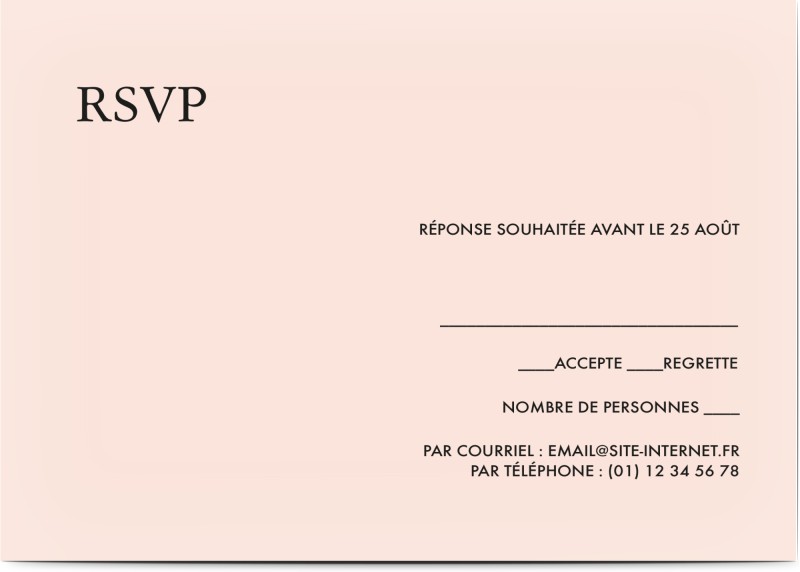 RSVP

RÉPONSE SOUHAITÉE AVANT LE 25 AOÛT

____

____ACCEPTE ____REGRETTE

NOMBRE DE PERSONNES ____

PAR COURRIEL : EMAIL@SITE-INTERNET.FR
PAR TÉLÉPHONE : (01) 12 34 56 78